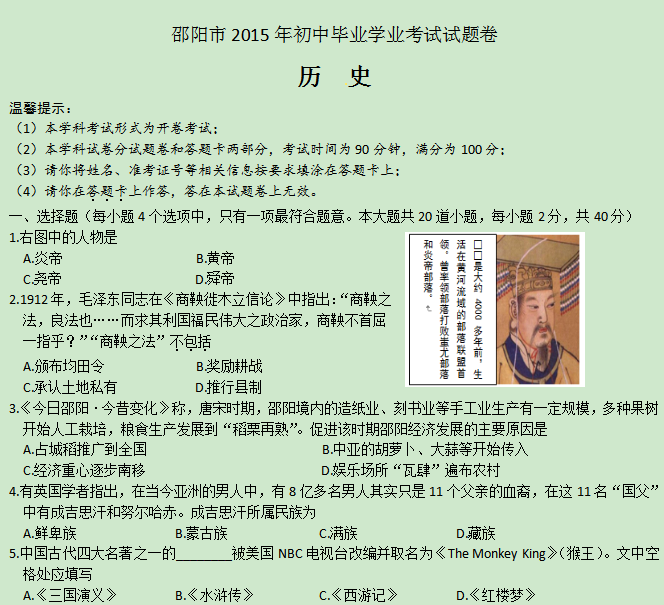 邵阳市2015年初中毕业学业考试试题卷

历 史

温馨提示：

（1）本学科考试形式为开卷考试；

（2）本学科试卷分试题卷和答题卡两部分，考试时间为90分钟，满分为100分；

（3）请你将姓名、准考证号等相关信息按要求填涂在答题卡上；

（4）请你在答题卡上作答，答在本试题卷上无效。

一、选择题（每小题4个选项中，只有一项最符合题意。本大题共20道小题，每小题2分，共40分）

1.右图中的人物是

A.炎帝 B.黄帝

C.尧帝 D.舜帝

□□是大约4000多年前，生活在黄河流域的部落联盟首领。曾率领部落打败蚩尤部落和炎帝部落。

2.1912年，毛泽东同志在《商鞅徙木立信论》中指出：“商鞅之法，良法也……而求其利国福民伟大之政治家，商鞅不首屈一指乎？”“商鞅之法”不包括

A.颁布均田令 B.奖励耕战

C.承认土地私有 D.推行县制

3.《今日邵阳·今昔变化》称，唐宋时期，邵阳境内的造纸业、刻书业等手工业生产有一定规模，多种果树开始人工栽培，粮食生产发展到“稻粟再熟”。促进该时期邵阳经济发展的主要原因是

A.占城稻推广到全国 B.中亚的胡萝卜、大蒜等开始传入

C.经济重心逐步南移 D.娱乐场所“瓦肆”遍布农村

4.有英国学者指出，在当今亚洲的男人中，有8亿多名男人其实只是11个父亲的血裔，在这11名“国父”中有成吉思汗和努尔哈赤。成吉思汗所属民族为

A.鲜卑族 B.蒙古族 C.满族 D.藏族

5.中国古代四大名著之一的____被美国NBC电视台改编并取名为《The Monkey King》（猴王）。文中空格处应填写

A.《三国演义》 B.《水浒传》 C.《西游记》 D.《红楼梦》